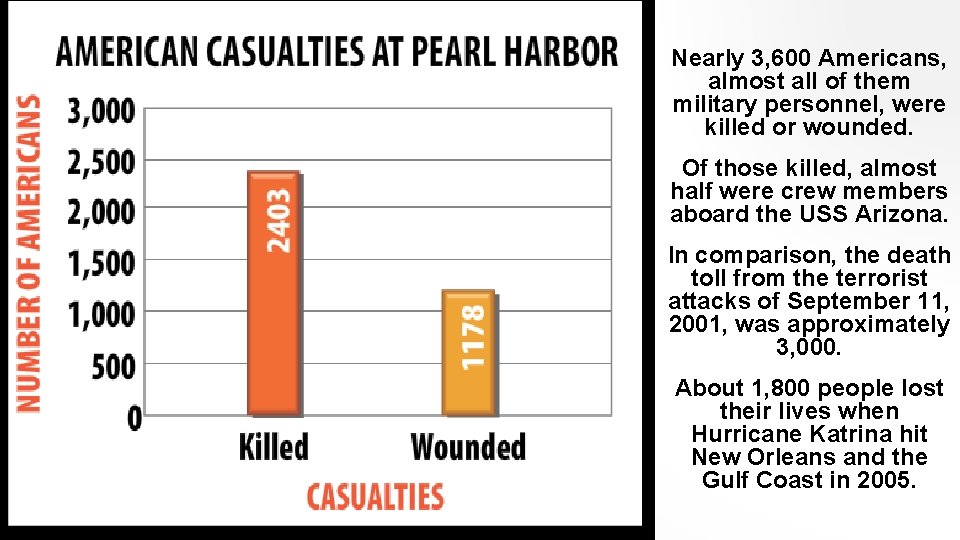 AMERICAN CASUALTIES AT PEARL HARBOR

NUMBER OF AMERICANS

3,000
2,500
2,000
1,500
1,000
500
0

2403
1178

Killed
Wounded

CASUALTIES

Nearly 3,600 Americans, almost all of them military personnel, were killed or wounded.

Of those killed, almost half were crew members aboard the USS Arizona.

In comparison, the death toll from the terrorist attacks of September 11, 2001, was approximately 3,000.

About 1,800 people lost their lives when Hurricane Katrina hit New Orleans and the Gulf Coast in 2005.